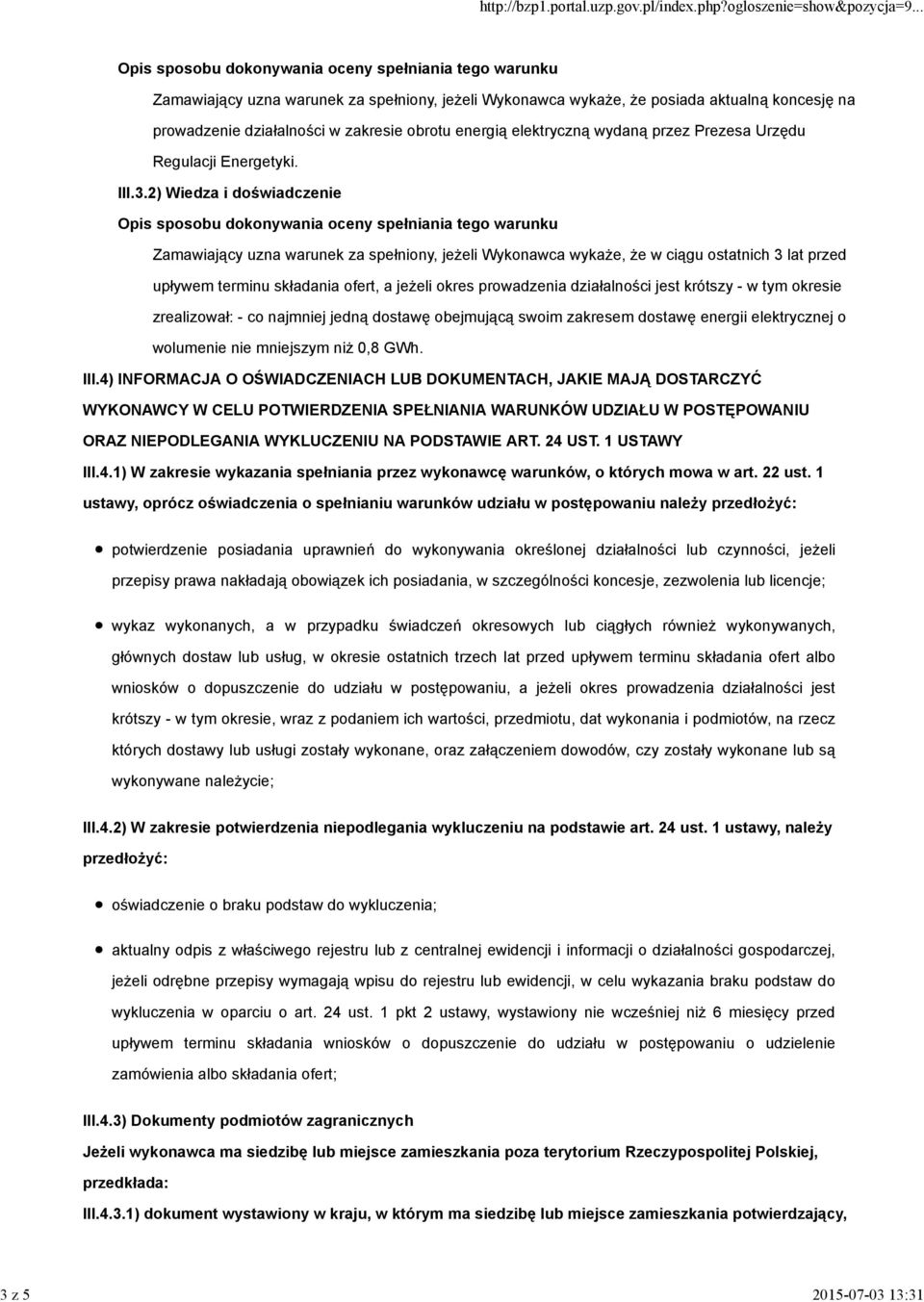 http://bzp1.portal.uzp.gov.pl/index.php?ogloszenie=show&pozycja=9...

Opis sposobu dokonywania oceny spełniania tego warunku

Zamawiający uzna warunek za spełniony, jeżeli Wykonawca wykaże, że posiada aktualną koncesję na prowadzenie działalności w zakresie obrotu energią elektryczną wydaną przez Prezesa Urzędu Regulacji Energetyki.

III.3.2) Wiedza i doświadczenie

Opis sposobu dokonywania oceny spełniania tego warunku

Zamawiający uzna warunek za spełniony, jeżeli Wykonawca wykaże, że w ciągu ostatnich 3 lat przed upływem terminu składania ofert, a jeżeli okres prowadzenia działalności jest krótszy - w tym okresie zrealizował: - co najmniej jedną dostawę obejmującą swoim zakresem dostawę energii elektrycznej o wolumenie nie mniejszym niż 0,8 GWh.

III.4) INFORMACJA O OŚWIADCZENIACH LUB DOKUMENTACH, JAKIE MAJĄ DOSTARCZYĆ WYKONAWCY W CELU POTWIERDZENIA SPEŁNIANIA WARUNKÓW UDZIAŁU W POSTĘPOWANIU ORAZ NIEPODLEGANIA WYKLUCZENIU NA PODSTAWIE ART. 24 UST. 1 USTAWY

III.4.1) W zakresie wykazania spełniania przez wykonawcę warunków, o których mowa w art. 22 ust. 1 ustawy, oprócz oświadczenia o spełnianiu warunków udziału w postępowaniu należy przedłożyć:

potwierdzenie posiadania uprawnień do wykonywania określonej działalności lub czynności, jeżeli przepisy prawa nakładają obowiązek ich posiadania, w szczególności koncesje, zezwolenia lub licencje;

wykaz wykonanych, a w przypadku świadczeń okresowych lub ciągłych również wykonywanych, głównych dostaw lub usług, w okresie ostatnich trzech lat przed upływem terminu składania ofert albo wniosków o dopuszczenie do udziału w postępowaniu, a jeżeli okres prowadzenia działalności jest krótszy - w tym okresie, wraz z podaniem ich wartości, przedmiotu, dat wykonania i podmiotów, na rzecz których dostawy lub usługi zostały wykonane, oraz załączeniem dowodów, czy zostały wykonane lub są wykonywane należycie;

III.4.2) W zakresie potwierdzenia niepodlegania wykluczeniu na podstawie art. 24 ust. 1 ustawy, należy przedłożyć:

oświadczenie o braku podstaw do wykluczenia;

aktualny odpis z właściwego rejestru lub z centralnej ewidencji i informacji o działalności gospodarczej, jeżeli odrębne przepisy wymagają wpisu do rejestru lub ewidencji, w celu wykazania braku podstaw do wykluczenia w oparciu o art. 24 ust. 1 pkt 2 ustawy, wystawiony nie wcześniej niż 6 miesięcy przed upływem terminu składania wniosków o dopuszczenie do udziału w postępowaniu o udzielenie zamówienia albo składania ofert;

III.4.3) Dokumenty podmiotów zagranicznych

Jeżeli wykonawca ma siedzibę lub miejsce zamieszkania poza terytorium Rzeczypospolitej Polskiej, przedkłada:

III.4.3.1) dokument wystawiony w kraju, w którym ma siedzibę lub miejsce zamieszkania potwierdzający,

3 z 5

2015-07-03 13:31